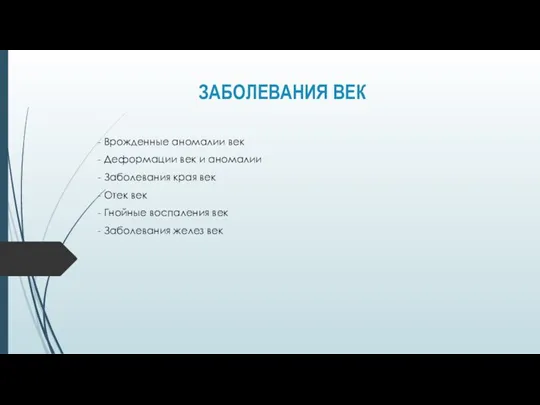 ЗАБОЛЕВАНИЯ ВЕК

- Врожденные аномалии век
- Деформации век и аномалии
- Заболевания края век
- Отек век
- Гнойные воспаления век
- Заболевания желез век